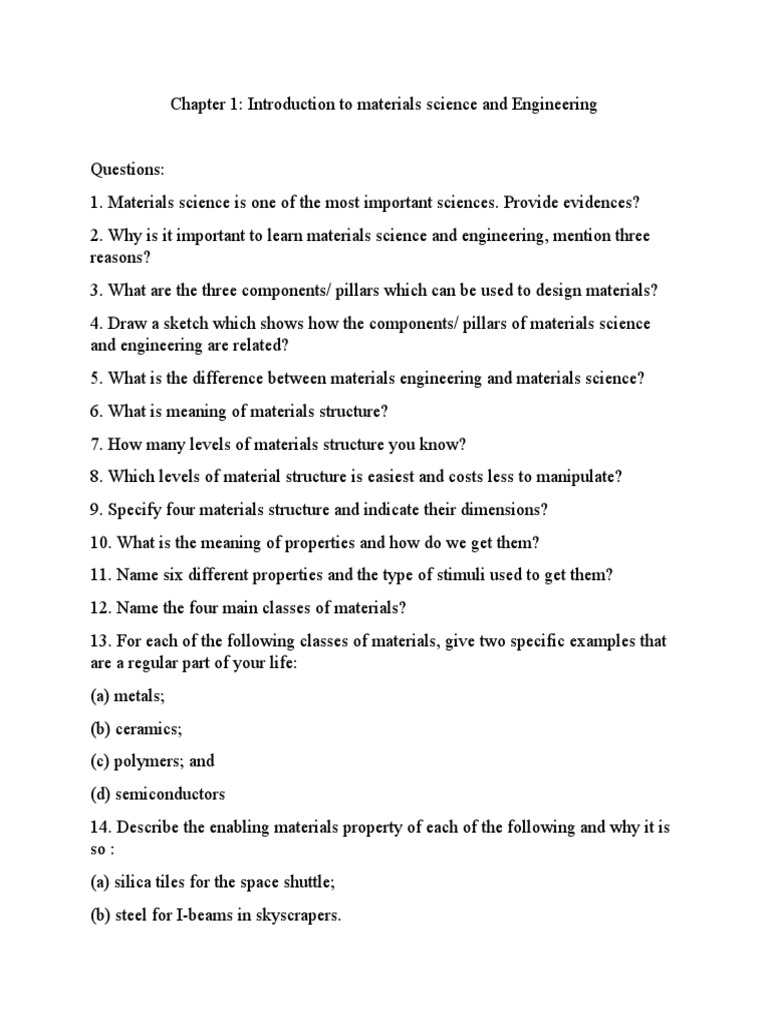 Chapter 1: Introduction to materials science and Engineering

Questions:

1. Materials science is one of the most important sciences. Provide evidences?

2. Why is it important to learn materials science and engineering, mention three reasons?

3. What are the three components/ pillars which can be used to design materials?

4. Draw a sketch which shows how the components/ pillars of materials science and engineering are related?

5. What is the difference between materials engineering and materials science?

6. What is meaning of materials structure?

7. How many levels of materials structure you know?

8. Which levels of material structure is easiest and costs less to manipulate?

9. Specify four materials structure and indicate their dimensions?

10. What is the meaning of properties and how do we get them?

11. Name six different properties and the type of stimuli used to get them?

12. Name the four main classes of materials?

13. For each of the following classes of materials, give two specific examples that are a regular part of your life:

(a) metals;

(b) ceramics;

(c) polymers; and

(d) semiconductors

14. Describe the enabling materials property of each of the following and why it is so :

(a) silica tiles for the space shuttle;

(b) steel for I-beams in skyscrapers.